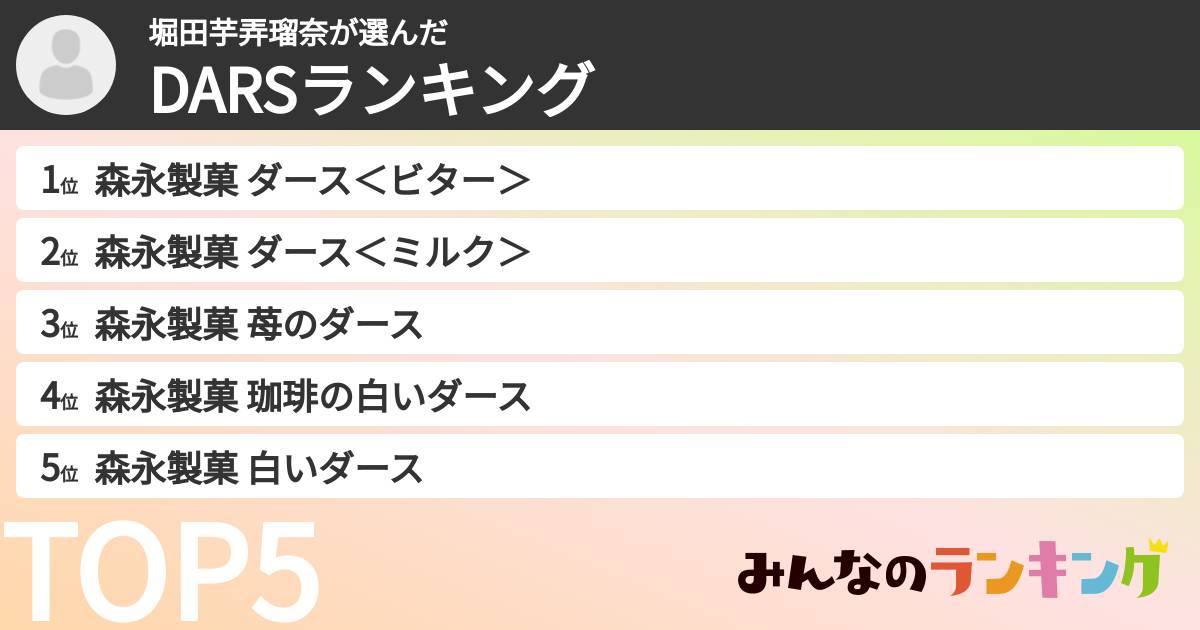 堀田芋弄瑠奈が選んだ
DARSランキング

1位 森永製菓 ダース＜ビター＞
2位 森永製菓 ダース＜ミルク＞
3位 森永製菓 苺のダース
4位 森永製菓 珈琲の白いダース
5位 森永製菓 白いダース

TOP5

みんなのランキング